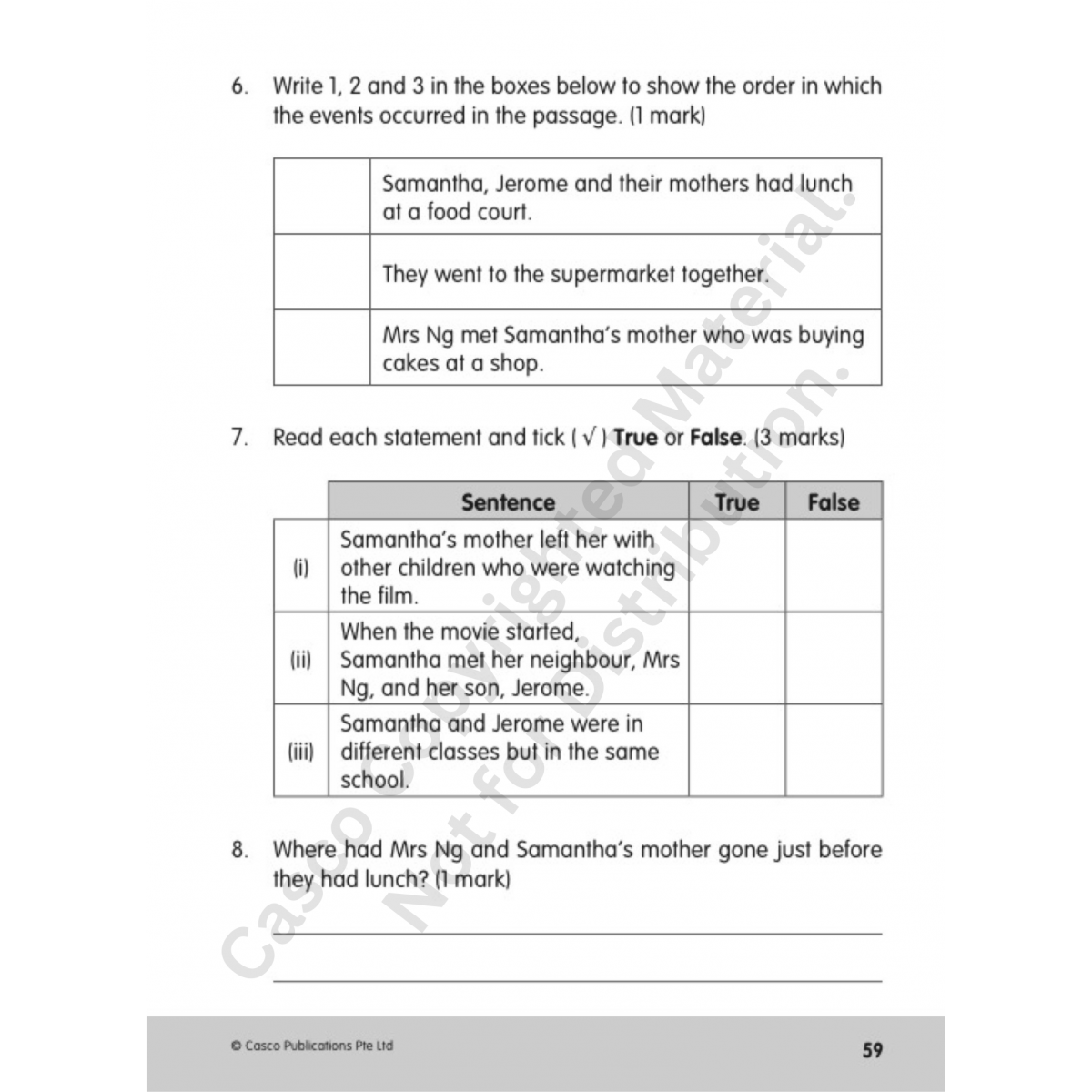 6. Write 1, 2 and 3 in the boxes below to show the order in which the events occurred in the passage. (1 mark)

|  | Samantha, Jerome and their mothers had lunch at a food court. |
|---|---|
|  | They went to the supermarket together. |
|  | Mrs Ng met Samantha's mother who was buying cakes at a shop. |

7. Read each statement and tick ( √ ) True or False. (3 marks)

|  | Sentence | True | False |
|---|---|---|---|
| (i) | Samantha's mother left her with other children who were watching the film. |  |  |
| (ii) | When the movie started, Samantha met her neighbour, Mrs Ng, and her son, Jerome. |  |  |
| (iii) | Samantha and Jerome were in different classes but in the same school. |  |  |

8. Where had Mrs Ng and Samantha's mother gone just before they had lunch? (1 mark)

____

____

© Casco Publications Pte Ltd

59

Casco Copyrighted Material. Not for Distribution.